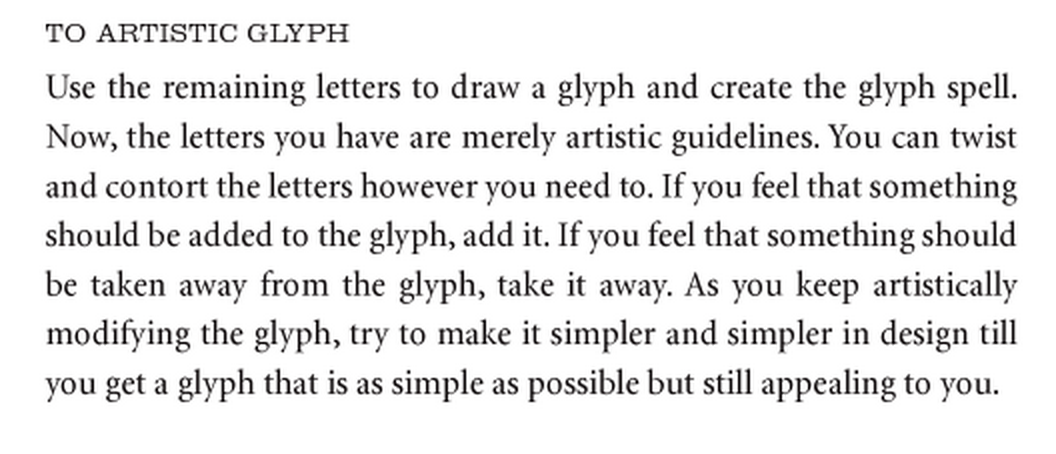 TO ARTISTIC GLYPH

Use the remaining letters to draw a glyph and create the glyph spell. Now, the letters you have are merely artistic guidelines. You can twist and contort the letters however you need to. If you feel that something should be added to the glyph, add it. If you feel that something should be taken away from the glyph, take it away. As you keep artistically modifying the glyph, try to make it simpler and simpler in design till you get a glyph that is as simple as possible but still appealing to you.